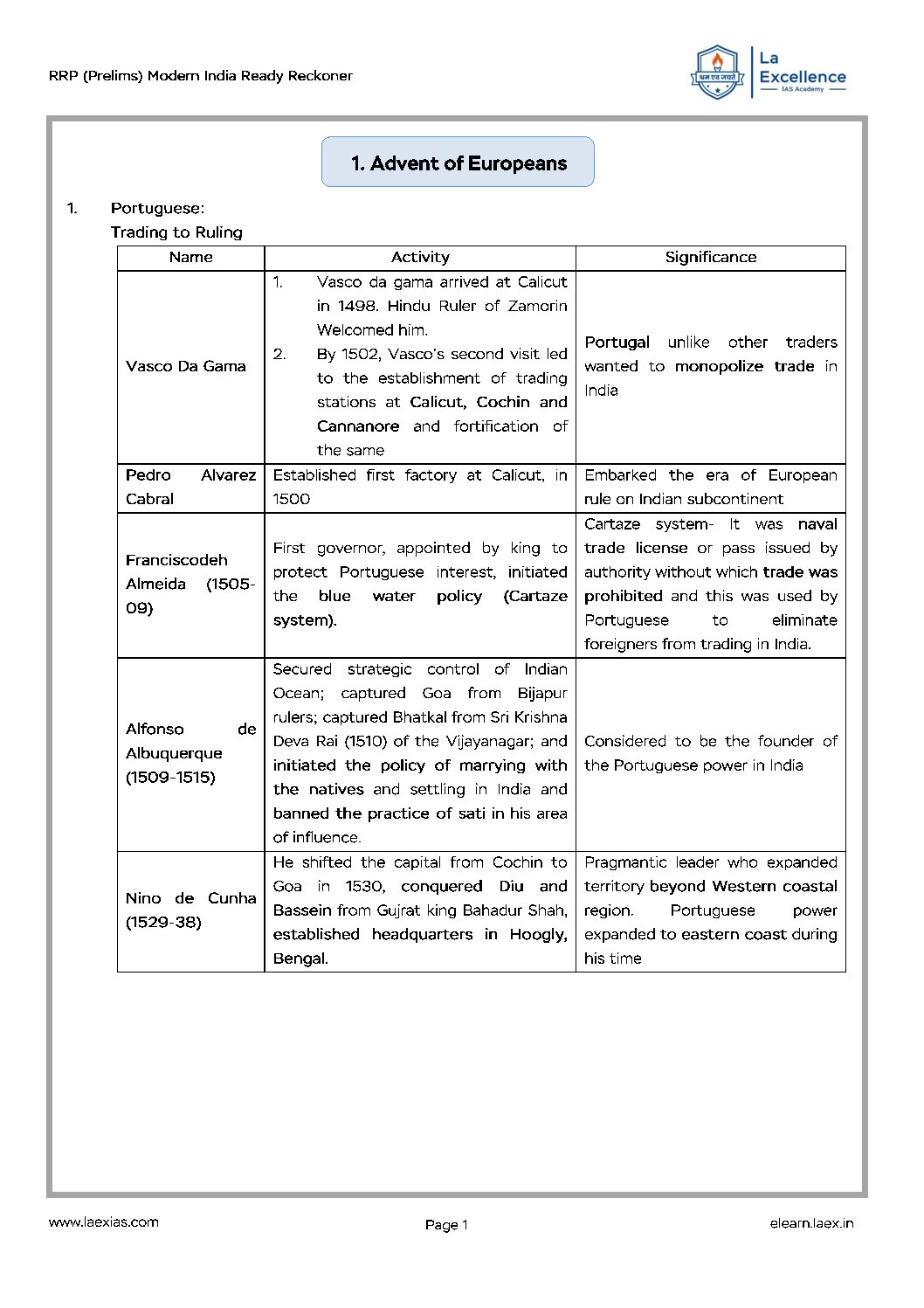 RRP (Prelims) Modern India Ready Reckoner

श्रम एव जयते
La Excellence
IAS Academy

1. Advent of Europeans

1. Portuguese:
Trading to Ruling

| Name | Activity | Significance |
|---|---|---|
| Vasco Da Gama | 1. Vasco da gama arrived at Calicut in 1498. Hindu Ruler of Zamorin Welcomed him. 2. By 1502, Vasco's second visit led to the establishment of trading stations at Calicut, Cochin and Cannanore and fortification of the same | Portugal unlike other traders wanted to monopolize trade in India |
| Pedro Alvarez Cabral | Established first factory at Calicut, in 1500 | Embarked the era of European rule on Indian subcontinent |
| Franciscodeh Almeida (1505-09) | First governor, appointed by king to protect Portuguese interest, initiated the blue water policy (Cartaze system). | Cartaze system- It was naval trade license or pass issued by authority without which trade was prohibited and this was used by Portuguese to eliminate foreigners from trading in India. |
| Alfonso de Albuquerque (1509-1515) | Secured strategic control of Indian Ocean; captured Goa from Bijapur rulers; captured Bhatkal from Sri Krishna Deva Rai (1510) of the Vijayanagar; and initiated the policy of marrying with the natives and settling in India and banned the practice of sati in his area of influence. | Considered to be the founder of the Portuguese power in India |
| Nino de Cunha (1529-38) | He shifted the capital from Cochin to Goa in 1530, conquered Diu and Bassein from Gujrat king Bahadur Shah, established headquarters in Hoogly, Bengal. | Pragmantic leader who expanded territory beyond Western coastal region. Portuguese power expanded to eastern coast during his time |

www.laexias.com Page 1 elearn.laex.in